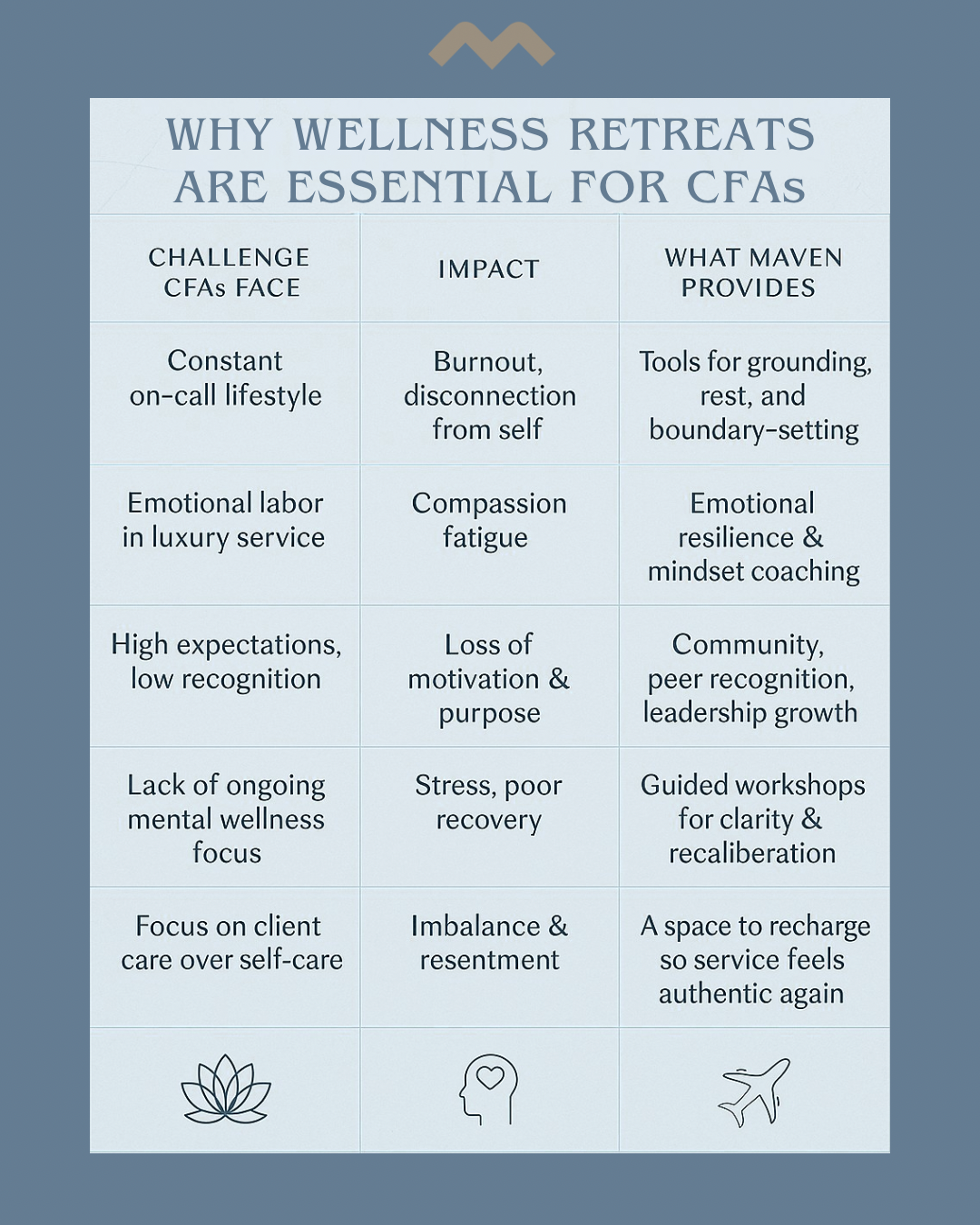 WHY WELLNESS RETREATS ARE ESSENTIAL FOR CFAs

| CHALLENGE CFAs FACE | IMPACT | WHAT MAVEN PROVIDES |
|---|---|---|
| Constant on-call lifestyle | Burnout, disconnection from self | Tools for grounding, rest, and boundary-setting |
| Emotional labor in luxury service | Compassion fatigue | Emotional resilience & mindset coaching |
| High expectations, low recognition | Loss of motivation & purpose | Community, peer recognition, leadership growth |
| Lack of ongoing mental wellness focus | Stress, poor recovery | Guided workshops for clarity & recaliberation |
| Focus on client care over self-care | Imbalance & resentment | A space to recharge so service feels authentic again |